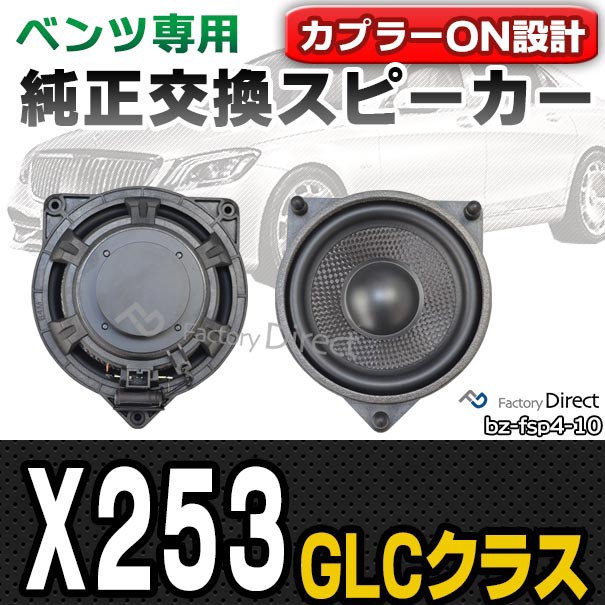 ベンツ専用

カプラーON設計

純正交換スピーカー

Factory Direct

Factory Direct
bz-fsp4-10

X253

GLCクラス